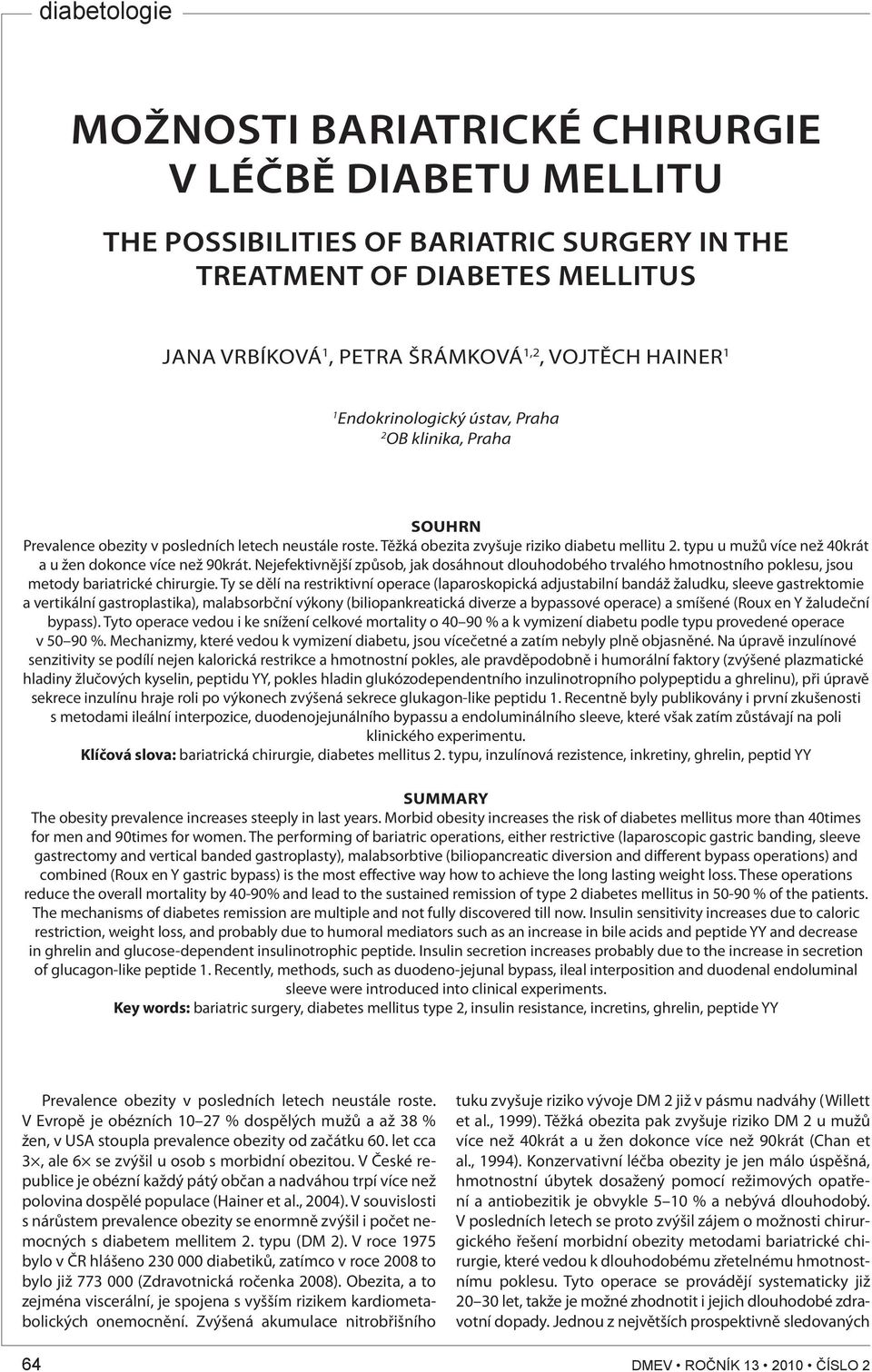 diabetologie

MOŽNOSTI BARIATRICKÉ CHIRURGIE V LÉČBĚ DIABETU MELLITU

THE POSSIBILITIES OF BARIATRIC SURGERY IN THE TREATMENT OF DIABETES MELLITUS

JANA VRBÍKOVÁ$^1$, PETRA ŠRÁMKOVÁ$^{1,2}$, VOJTĚCH HAINER$^1$

$^1$Endokrinologický ústav, Praha
$^2$OB klinika, Praha

SOUHRN
Prevalence obezity v posledních letech neustále roste. Těžká obezita zvyšuje riziko diabetu mellitu 2. typu u mužů více než 40krát a u žen dokonce více než 90krát. Nejefektivnější způsob, jak dosáhnout dlouhodobého trvalého hmotnostního poklesu, jsou metody bariatrické chirurgie. Ty se dělí na restriktivní operace (laparoskopická adjustabilní bandáž žaludku, sleeve gastrektomie a vertikální gastroplastika), malabsorbční výkony (biliopankreatická diverze a bypassové operace) a smíšené (Roux en Y žaludeční bypass). Tyto operace vedou i ke snížení celkové mortality o 40–90 % a k vymizení diabetu podle typu provedené operace v 50–90 %. Mechanizmy, které vedou k vymizení diabetu, jsou vícečetné a zatím nebyly plně objasněné. Na úpravě inzulínové senzitivity se podílí nejen kalorická restrikce a hmotnostní pokles, ale pravděpodobně i humorální faktory (zvýšené plazmatické hladiny žlučových kyselin, peptidu YY, pokles hladin glukózodependentního inzulinotropního polypeptidu a ghrelinu), při úpravě sekrece inzulínu hraje roli po výkonech zvýšená sekrece glukagon-like peptidu 1. Recentně byly publikovány i první zkušenosti s metodami ileální interpozice, duodenojejunálního bypassu a endoluminálního sleeve, které však zatím zůstávají na poli klinického experimentu.
Klíčová slova: bariatrická chirurgie, diabetes mellitus 2. typu, inzulínová rezistence, inkretiny, ghrelin, peptid YY

SUMMARY
The obesity prevalence increases steeply in last years. Morbid obesity increases the risk of diabetes mellitus more than 40times for men and 90times for women. The performing of bariatric operations, either restrictive (laparoscopic gastric banding, sleeve gastrectomy and vertical banded gastroplasty), malabsorbtive (biliopancreatic diversion and different bypass operations) and combined (Roux en Y gastric bypass) is the most effective way how to achieve the long lasting weight loss. These operations reduce the overall mortality by 40-90% and lead to the sustained remission of type 2 diabetes mellitus in 50-90 % of the patients. The mechanisms of diabetes remission are multiple and not fully discovered till now. Insulin sensitivity increases due to caloric restriction, weight loss, and probably due to humoral mediators such as an increase in bile acids and peptide YY and decrease in ghrelin and glucose-dependent insulinotrophic peptide. Insulin secretion increases probably due to the increase in secretion of glucagon-like peptide 1. Recently, methods, such as duodeno-jejunal bypass, ileal interposition and duodenal endoluminal sleeve were introduced into clinical experiments.
Key words: bariatric surgery, diabetes mellitus type 2, insulin resistance, incretins, ghrelin, peptide YY

Prevalence obezity v posledních letech neustále roste. V Evropě je obézních 10–27 % dospělých mužů a až 38 % žen, v USA stoupla prevalence obezity od začátku 60. let cca 3×, ale 6× se zvýšil u osob s morbidní obezitou. V České republice je obézní každý pátý občan a nadváhou trpí více než polovina dospělé populace (Hainer et al., 2004). V souvislosti s nárůstem prevalence obezity se enormně zvýšil i počet nemocných s diabetem mellitem 2. typu (DM 2). V roce 1975 bylo v ČR hlášeno 230 000 diabetiků, zatímco v roce 2008 to bylo již 773 000 (Zdravotnická ročenka 2008). Obezita, a to zejména viscerální, je spojena s vyšším rizikem kardiometabolických onemocnění. Zvýšená akumulace nitrobřišního tuku zvyšuje riziko vývoje DM 2 již v pásmu nadváhy (Willett et al., 1999). Těžká obezita pak zvyšuje riziko DM 2 u mužů více než 40krát a u žen dokonce více než 90krát (Chan et al., 1994). Konzervativní léčba obezity je jen málo úspěšná, hmotnostní úbytek dosažený pomocí režimových opatření a antiobezitik je obvykle 5–10 % a nebývá dlouhodobý. V posledních letech se proto zvýšil zájem o možnosti chirurgického řešení morbidní obezity metodami bariatrické chirurgie, které vedou k dlouhodobému zřetelnému hmotnostnímu poklesu. Tyto operace se provádějí systematicky již 20–30 let, takže je možné zhodnotit i jejich dlouhodobé zdravotní dopady. Jednou z největších prospektivně sledovaných

64

DMEV • ROČNÍK 13 • 2010 • ČÍSLO 2